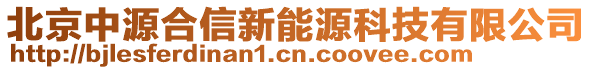 北京中源合信新能源科技有限公司
http://bjlesferdinan1.cn.coovee.com